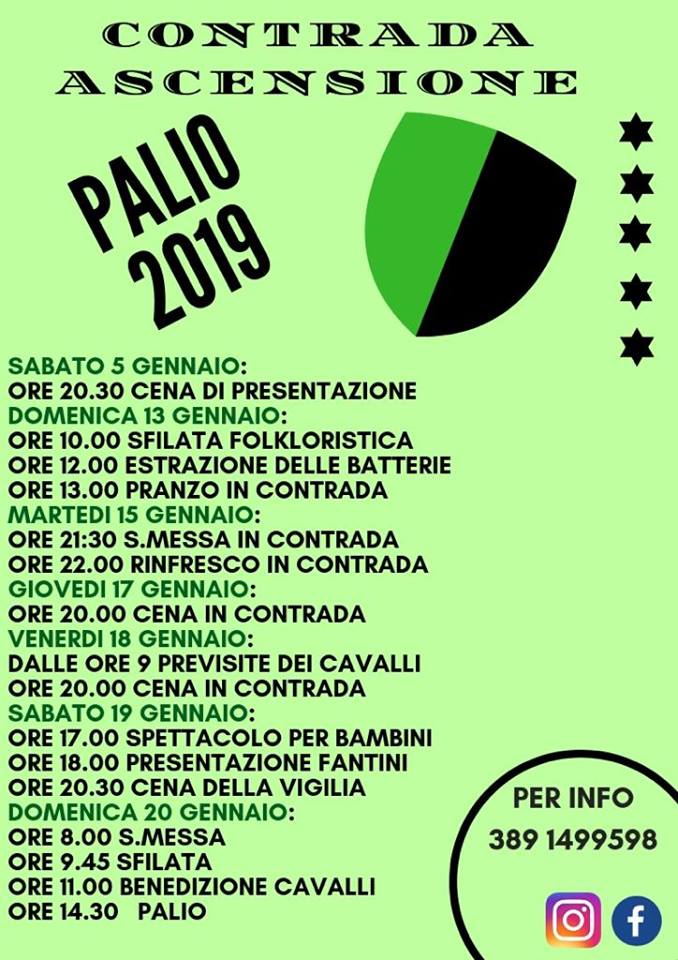 CONTRADA
ASCENSIONE

PALIO
2019

SABATO 5 GENNAIO:
ORE 20.30 CENA DI PRESENTAZIONE
DOMENICA 13 GENNAIO:
ORE 10.00 SFILATA FOLKLORISTICA
ORE 12.00 ESTRAZIONE DELLE BATTERIE
ORE 13.00 PRANZO IN CONTRADA
MARTEDI 15 GENNAIO:
ORE 21:30 S.MESSA IN CONTRADA
ORE 22.00 RINFRESCO IN CONTRADA
GIOVEDI 17 GENNAIO:
ORE 20.00 CENA IN CONTRADA
VENERDI 18 GENNAIO:
DALLE ORE 9 PREVISITE DEI CAVALLI
ORE 20.00 CENA IN CONTRADA
SABATO 19 GENNAIO:
ORE 17.00 SPETTACOLO PER BAMBINI
ORE 18.00 PRESENTAZIONE FANTINI
ORE 20.30 CENA DELLA VIGILIA
DOMENICA 20 GENNAIO:
ORE 8.00 S.MESSA
ORE 9.45 SFILATA
ORE 11.00 BENEDIZIONE CAVALLI
ORE 14.30 PALIO

PER INFO
389 1499598